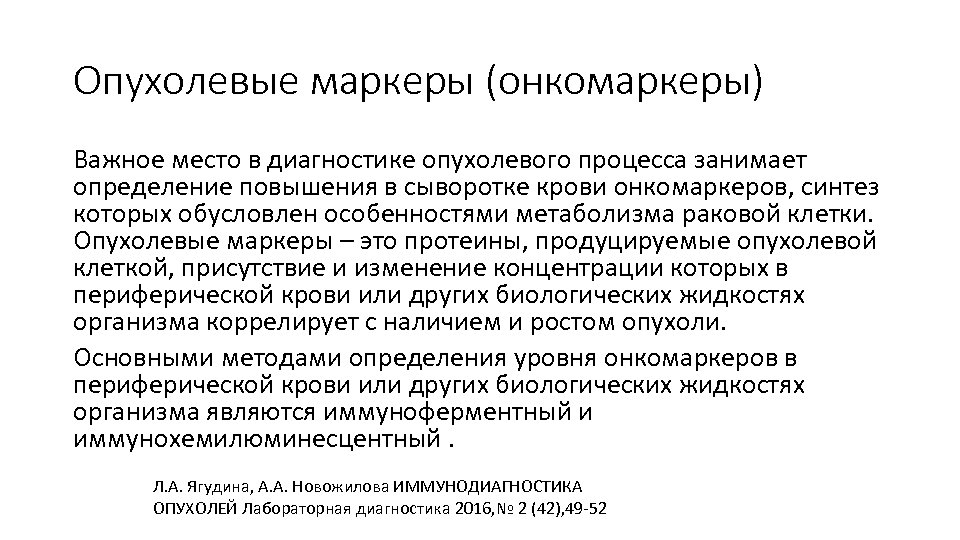 Опухолевые маркеры (онкомаркеры)

Важное место в диагностике опухолевого процесса занимает определение повышения в сыворотке крови онкомаркеров, синтез которых обусловлен особенностями метаболизма раковой клетки. Опухолевые маркеры – это протеины, продуцируемые опухолевой клеткой, присутствие и изменение концентрации которых в периферической крови или других биологических жидкостях организма коррелирует с наличием и ростом опухоли.

Основными методами определения уровня онкомаркеров в периферической крови или других биологических жидкостях организма являются иммуноферментный и иммунохемилюминесцентный .

Л.А. Ягудина, А.А. Новожилова ИММУНОДИАГНОСТИКА ОПУХОЛЕЙ Лабораторная диагностика 2016,№ 2 (42),49-52